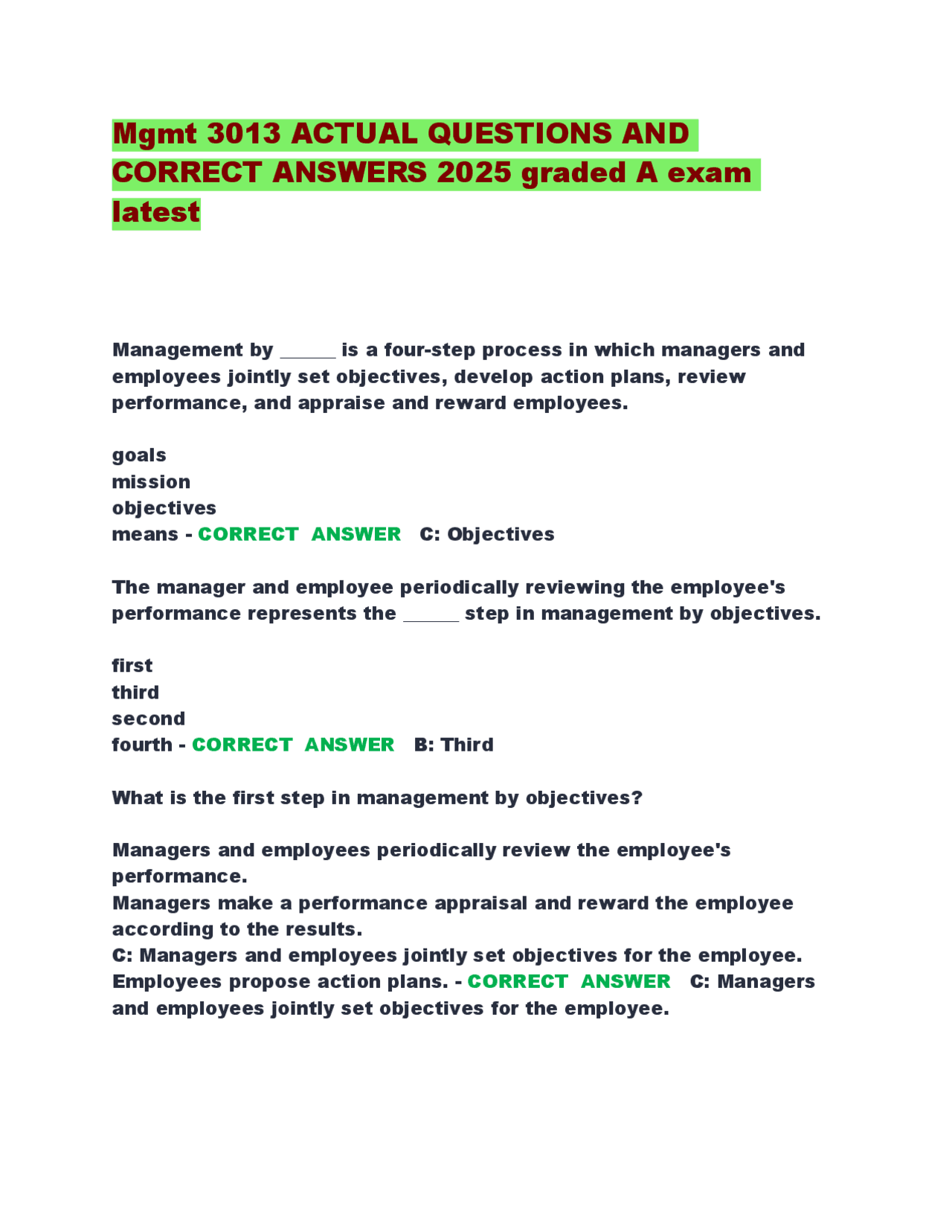 Mgmt 3013 ACTUAL QUESTIONS AND CORRECT ANSWERS 2025 graded A exam latest

Management by ____ is a four-step process in which managers and employees jointly set objectives, develop action plans, review performance, and appraise and reward employees.

goals
mission
objectives
means - CORRECT ANSWER C: Objectives

The manager and employee periodically reviewing the employee's performance represents the ____ step in management by objectives.

first
third
second
fourth - CORRECT ANSWER B: Third

What is the first step in management by objectives?

Managers and employees periodically review the employee's performance.
Managers make a performance appraisal and reward the employee according to the results.
C: Managers and employees jointly set objectives for the employee.
Employees propose action plans. - CORRECT ANSWER C: Managers and employees jointly set objectives for the employee.